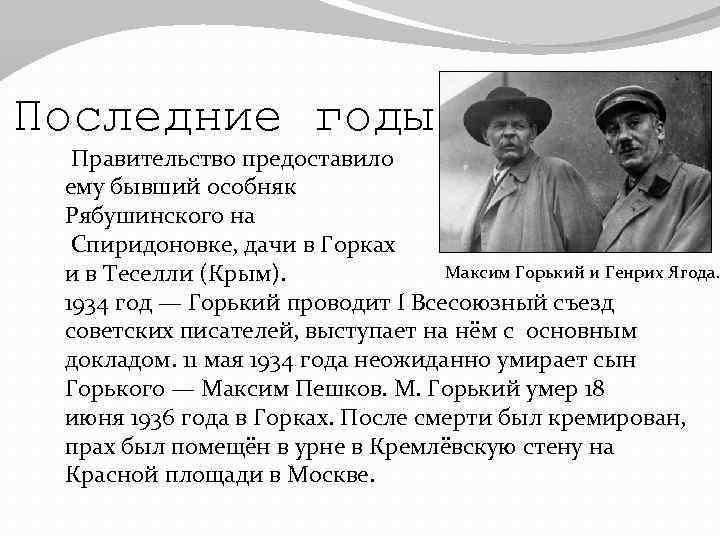 Последние годы

Правительство предоставило ему бывший особняк Рябушинского на Спиридоновке, дачи в Горках и в Теселли (Крым).

Максим Горький и Генрих Ягода.

1934 год — Горький проводит I Всесоюзный съезд советских писателей, выступает на нём с основным докладом. 11 мая 1934 года неожиданно умирает сын Горького — Максим Пешков. М. Горький умер 18 июня 1936 года в Горках. После смерти был кремирован, прах был помещён в урне в Кремлёвскую стену на Красной площади в Москве.